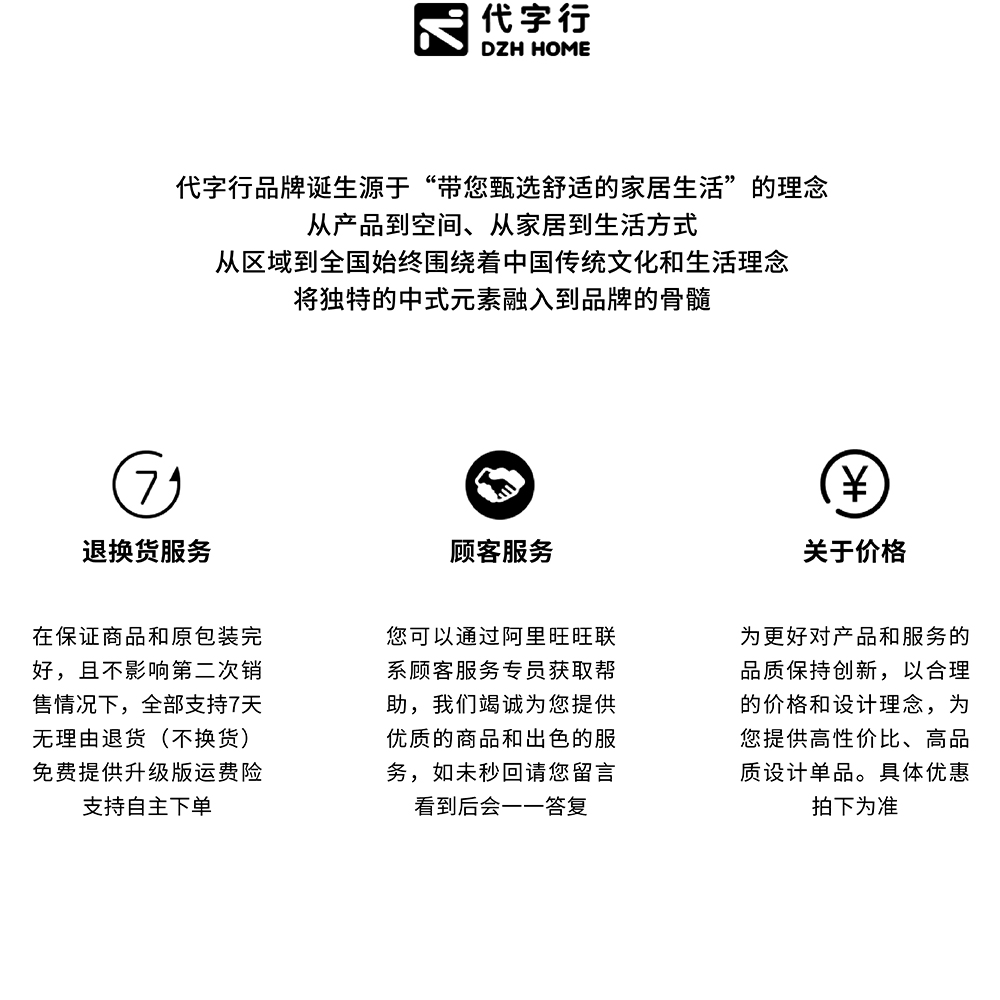 代字行
DZH HOME

代字行品牌诞生源于“带您甄选舒适的家居生活”的理念
从产品到空间、从家居到生活方式
从区域到全国始终围绕着中国传统文化和生活理念
将独特的中式元素融入到品牌的骨髓

7

退换货服务

在保证商品和原包装完好，且不影响第二次销售情况下，全部支持7天无理由退货（不换货）免费提供升级版运费险支持自主下单

顾客服务

您可以通过阿里旺旺联系顾客服务专员获取帮助，我们竭诚为您提供优质的商品和出色的服务，如未秒回请您留言看到后会一一答复

¥

关于价格

为更好对产品和服务的品质保持创新，以合理的价格和设计理念，为您提供高性价比、高品质设计单品。具体优惠拍下为准